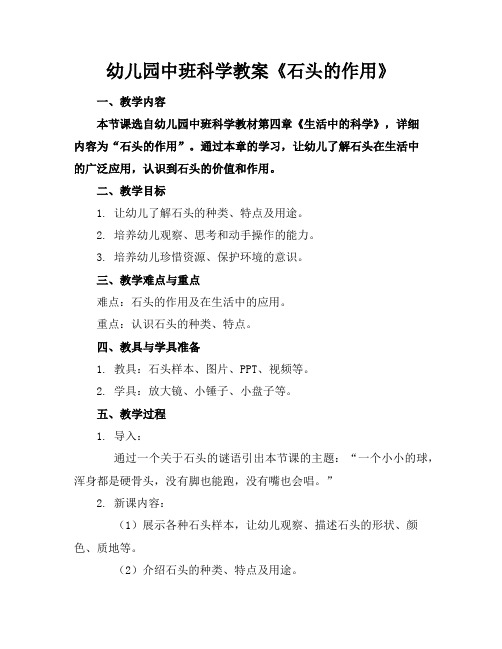 幼儿园中班科学教案《石头的作用》

一、教学内容

本节课选自幼儿园中班科学教材第四章《生活中的科学》，详细内容为“石头的作用”。通过本章的学习，让幼儿了解石头在生活中的广泛应用，认识到石头的价值和作用。

二、教学目标

1. 让幼儿了解石头的种类、特点及用途。

2. 培养幼儿观察、思考和动手操作的能力。

3. 培养幼儿珍惜资源、保护环境的意识。

三、教学难点与重点

难点：石头的作用及在生活中的应用。

重点：认识石头的种类、特点。

四、教具与学具准备

1. 教具：石头样本、图片、PPT、视频等。

2. 学具：放大镜、小锤子、小盘子等。

五、教学过程

1. 导入：

通过一个关于石头的谜语引出本节课的主题：“一个小小的球，浑身都是硬骨头，没有脚也能跑，没有嘴也会唱。”

2. 新课内容：

（1）展示各种石头样本，让幼儿观察、描述石头的形状、颜色、质地等。

（2）介绍石头的种类、特点及用途。